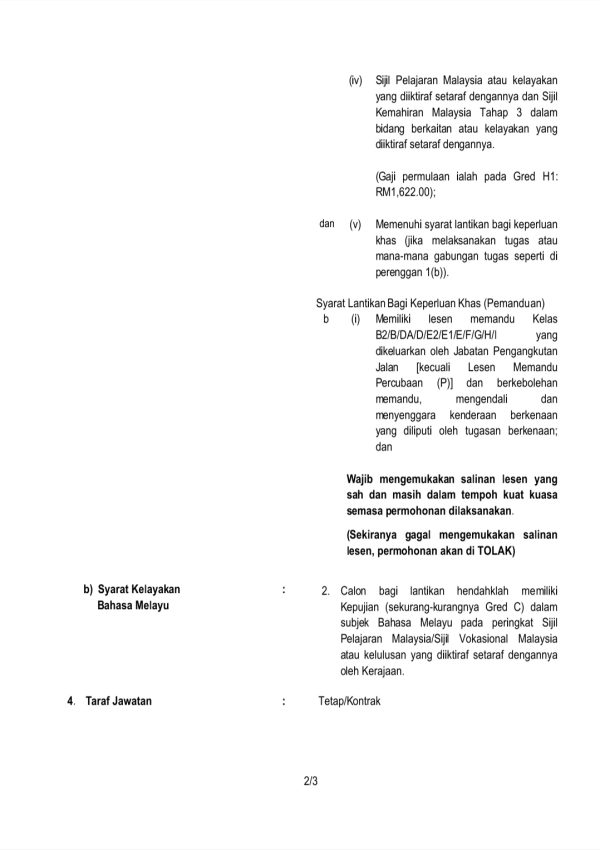 (iv) Sijil Pelajaran Malaysia atau kelayakan yang diiktiraf setaraf dengannya dan Sijil Kemahiran Malaysia Tahap 3 dalam bidang berkaitan atau kelayakan yang diiktiraf setaraf dengannya.

(Gaji permulaan ialah pada Gred H1: RM1,622.00);

dan (v) Memenuhi syarat lantikan bagi keperluan khas (jika melaksanakan tugas atau mana-mana gabungan tugas seperti di perenggan 1(b)).

Syarat Lantikan Bagi Keperluan Khas (Pemanduan)

b (i) Memiliki lesen memandu Kelas B2/B/DA/D/E2/E1/E/F/G/H/I yang dikeluarkan oleh Jabatan Pengangkutan Jalan [kecuali Lesen Memandu Percubaan (P)] dan berkebolehan memandu, mengendali dan menyenggara kenderaan berkenaan yang diliputi oleh tugasan berkenaan; dan

Wajib mengemukakan salinan lesen yang sah dan masih dalam tempoh kuat kuasa semasa permohonan dilaksanakan.

(Sekiranya gagal mengemukakan salinan lesen, permohonan akan di TOLAK)

b) Syarat Kelayakan Bahasa Melayu : 2. Calon bagi lantikan hendahklah memiliki Kepujian (sekurang-kurangnya Gred C) dalam subjek Bahasa Melayu pada peringkat Sijil Pelajaran Malaysia/Sijil Vokasional Malaysia atau kelulusan yang diiktiraf setaraf dengannya oleh Kerajaan.

4. Taraf Jawatan : Tetap/Kontrak

2/3